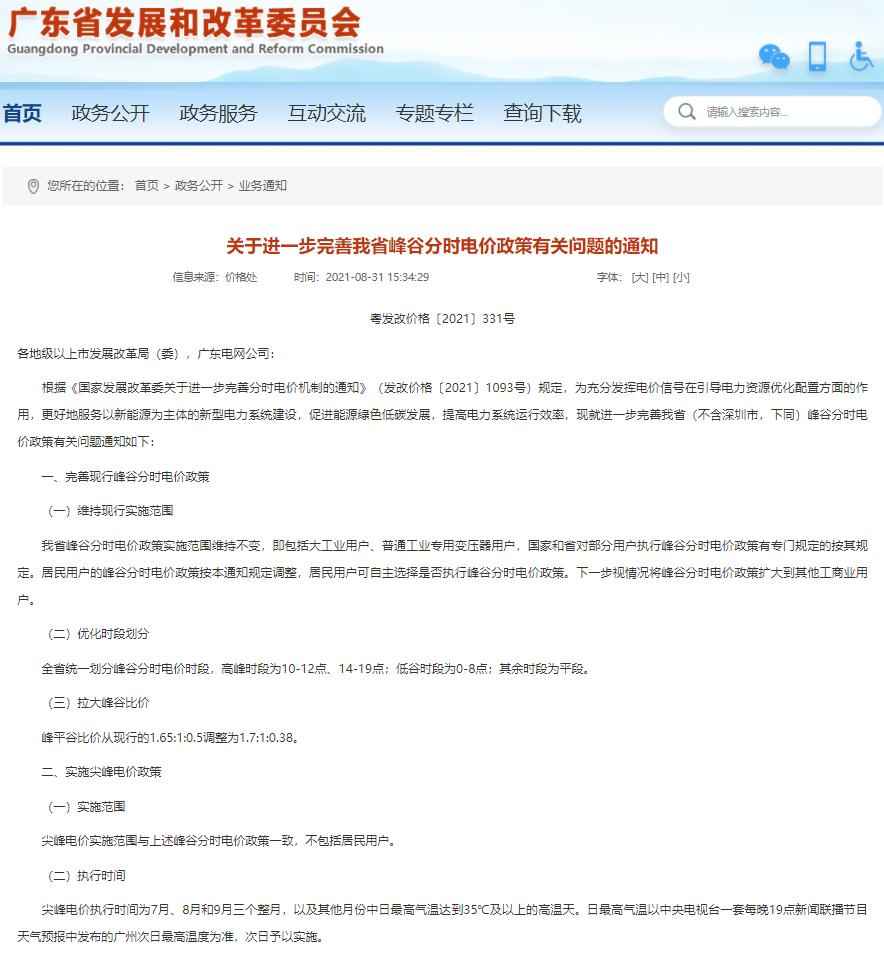 广东省发展和改革委员会
Guangdong Provincial Development and Reform Commission

首页 政务公开 政务服务 互动交流 专题专栏 查询下载

请输入搜索内容...

您所在的位置： 首页 > 政务公开 > 业务通知

关于进一步完善我省峰谷分时电价政策有关问题的通知

信息来源：价格处 时间：2021-08-31 15:34:29 字体：[大] [中] [小]

粤发改价格〔2021〕331号

各地级以上市发展改革局（委），广东电网公司：

根据《国家发展改革委关于进一步完善分时电价机制的通知》（发改价格〔2021〕1093号）规定，为充分发挥电价信号在引导电力资源优化配置方面的作用，更好地服务以新能源为主体的新型电力系统建设，促进能源绿色低碳发展，提高电力系统运行效率，现就进一步完善我省（不含深圳市，下同）峰谷分时电价政策有关问题通知如下：

一、完善现行峰谷分时电价政策

（一）维持现行实施范围

我省峰谷分时电价政策实施范围维持不变，即包括大工业用户、普通工业专用变压器用户，国家和省对部分用户执行峰谷分时电价政策有专门规定的按其规定。居民用户的峰谷分时电价政策按本通知规定调整，居民用户可自主选择是否执行峰谷分时电价政策。下一步视情况将峰谷分时电价政策扩大到其他工商业用户。

（二）优化时段划分

全省统一划分峰谷分时电价时段，高峰时段为10-12点、14-19点；低谷时段为0-8点；其余时段为平段。

（三）拉大峰谷比价

峰平谷比价从现行的1.65:1:0.5调整为1.7:1:0.38。

二、实施尖峰电价政策

（一）实施范围

尖峰电价实施范围与上述峰谷分时电价政策一致，不包括居民用户。

（二）执行时间

尖峰电价执行时间为7月、8月和9月三个整月，以及其他月份中日最高气温达到35°C及以上的高温天。日最高气温以中央电视台一套每晚19点新闻联播节目天气预报中发布的广州次日最高温度为准，次日予以实施。